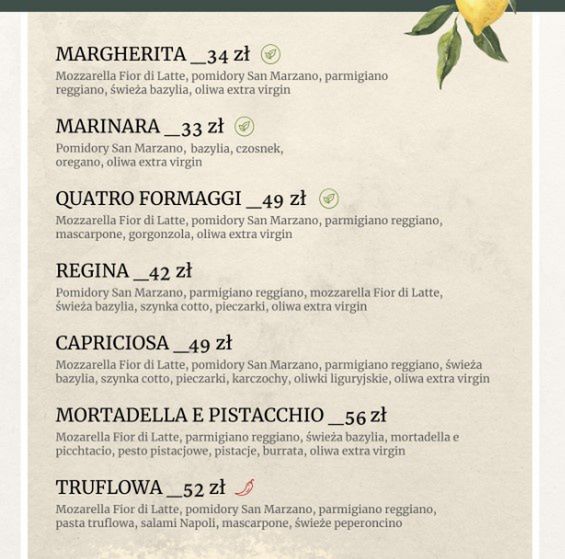 MARGHERITA _34 zł
Mozzarella Fior di Latte, pomidory San Marzano, parmigiano reggiano, świeża bazylia, oliwa extra virgin

MARINARA _33 zł
Pomidory San Marzano, bazylia, czosnek, oregano, oliwa extra virgin

QUATRO FORMAGGI _49 zł
Mozzarella Fior di Latte, pomidory San Marzano, parmigiano reggiano, mascarpone, gorgonzola, oliwa extra virgin

REGINA _42 zł
Pomidory San Marzano, parmigiano reggiano, mozzarella Fior di Latte, świeża bazylia, szynka cotto, pieczarki, oliwa extra virgin

CAPRICIOSA _49 zł
Mozzarella Fior di Latte, pomidory San Marzano, parmigiano reggiano, świeża bazylia, szynka cotto, pieczarki, karczochy, oliwki liguryjskie, oliwa extra virgin

MORTADELLA E PISTACCHIO _56 zł
Mozarella Fior di Latte, parmigiano reggiano, świeża bazylia, mortadella e picchtacio, pesto pistacjowe, pistacje, burrata, oliwa extra virgin

TRUFLOWA _52 zł
Mozarella Fior di Latte, pomidory San Marzano, parmigiano reggiano, pasta truflowa, salami Napoli, mascarpone, świeże peperoncino